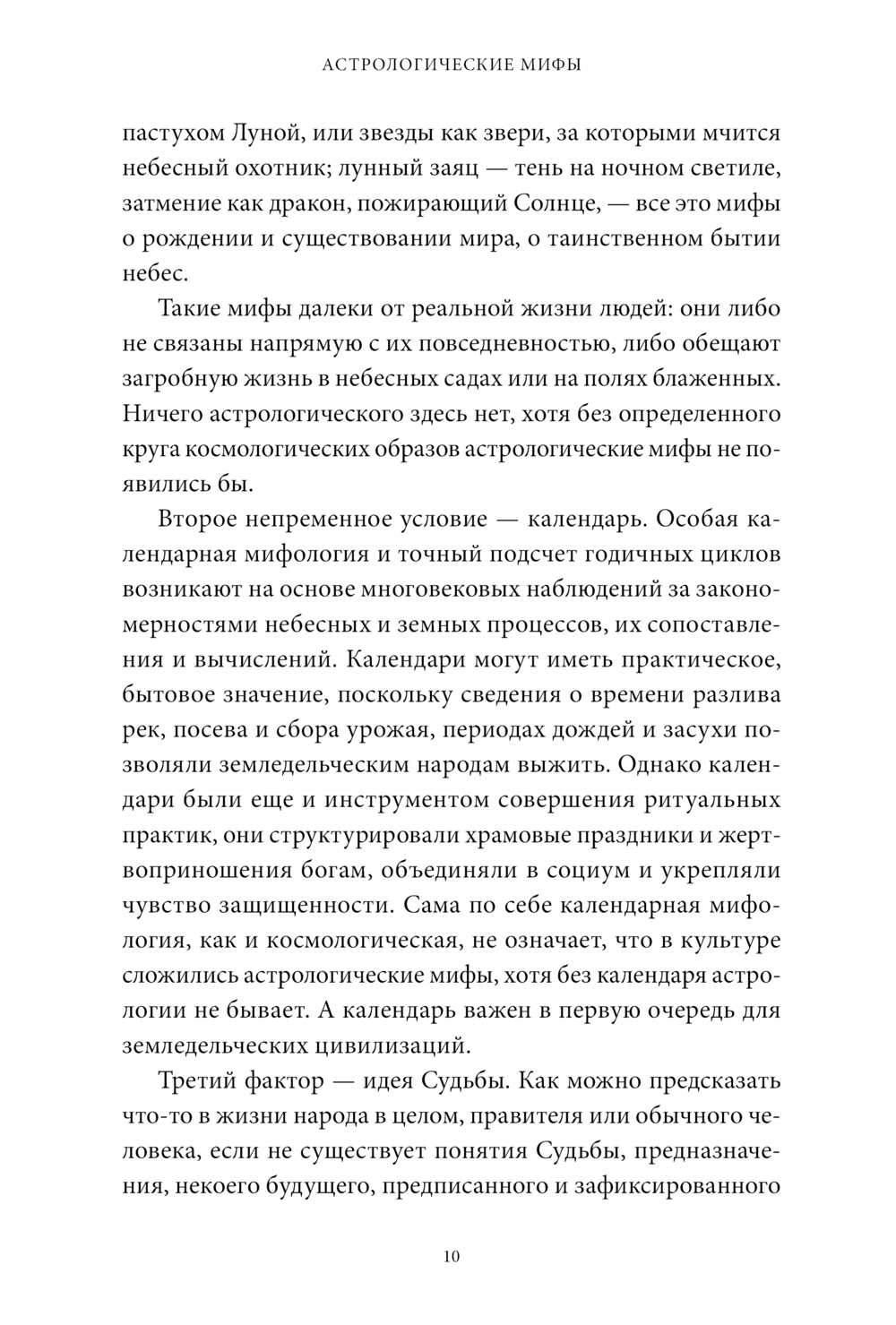 АСТРОЛОГИЧЕСКИЕ МИФЫ

пастухом Луной, или звезды как звери, за которыми мчится небесный охотник; лунный заяц — тень на ночном светиле, затмение как дракон, пожирающий Солнце, — все это мифы о рождении и существовании мира, о таинственном бытии небес.

Такие мифы далеки от реальной жизни людей: они либо не связаны напрямую с их повседневностью, либо обещают загробную жизнь в небесных садах или на полях блаженных. Ничего астрологического здесь нет, хотя без определенного круга космологических образов астрологические мифы не появились бы.

Второе непременное условие — календарь. Особая календарная мифология и точный подсчет годичных циклов возникают на основе многовековых наблюдений за закономерностями небесных и земных процессов, их сопоставления и вычислений. Календари могут иметь практическое, бытовое значение, поскольку сведения о времени разлива рек, посева и сбора урожая, периодах дождей и засухи позволяли земледельческим народам выжить. Однако календари были еще и инструментом совершения ритуальных практик, они структурировали храмовые праздники и жертвоприношения богам, объединяли в социум и укрепляли чувство защищенности. Сама по себе календарная мифология, как и космологическая, не означает, что в культуре сложились астрологические мифы, хотя без календаря астрологии не бывает. А календарь важен в первую очередь для земледельческих цивилизаций.

Третий фактор — идея Судьбы. Как можно предсказать что-то в жизни народа в целом, правителя или обычного человека, если не существует понятия Судьбы, предназначения, некоего будущего, предписанного и зафиксированного

10